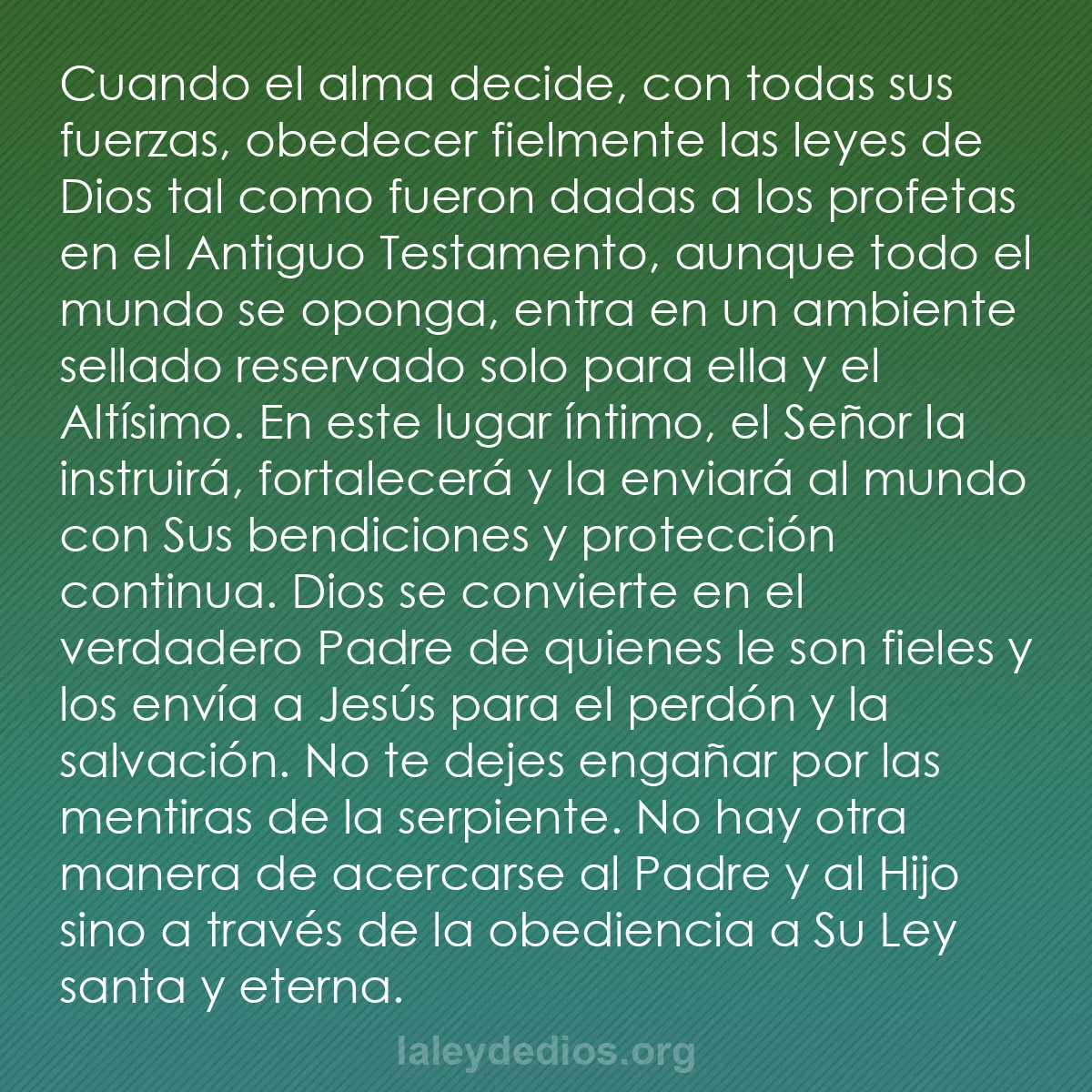 Cuando el alma decide, con todas sus fuerzas, obedecer fielmente las leyes de Dios tal como fueron dadas a los profetas en el Antiguo Testamento, aunque todo el mundo se oponga, entra en un ambiente sellado reservado solo para ella y el Altísimo. En este lugar íntimo, el Señor la instruirá, fortalecerá y la enviará al mundo con Sus bendiciones y protección continua. Dios se convierte en el verdadero Padre de quienes le son fieles y los envía a Jesús para el perdón y la salvación. No te dejes engañar por las mentiras de la serpiente. No hay otra manera de acercarse al Padre y al Hijo sino a través de la obediencia a Su Ley santa y eterna.

laleydedios.org